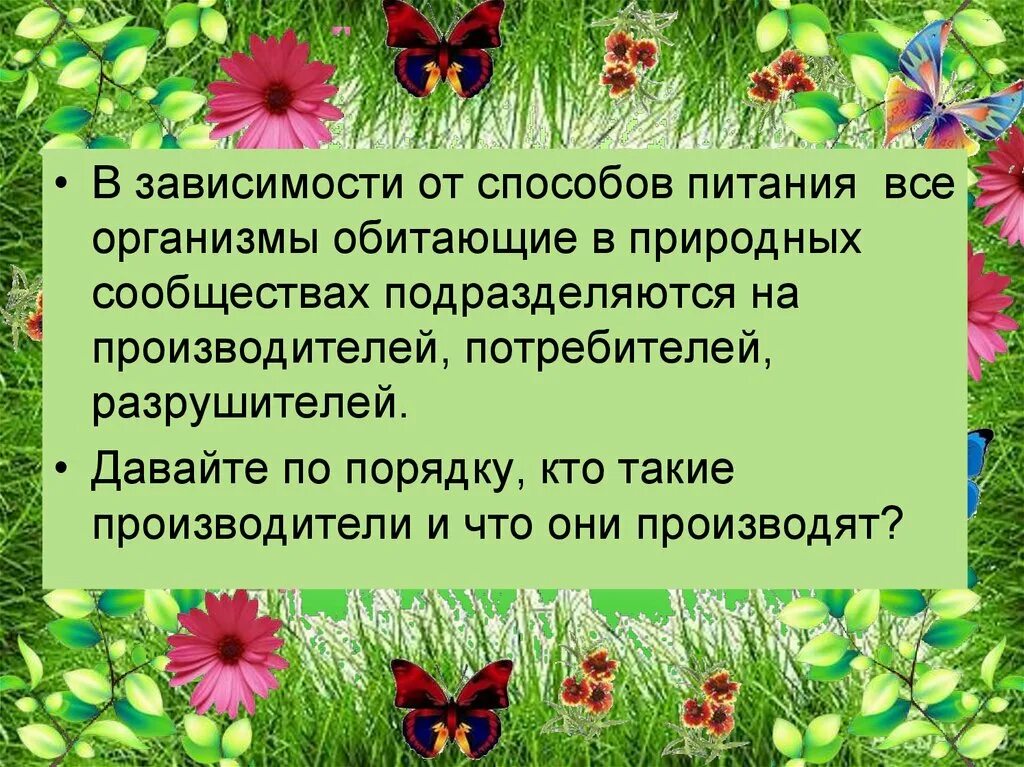 • В зависимости от способов питания все организмы обитающие в природных сообществах подразделяются на производителей, потребителей, разрушителей.

• Давайте по порядку, кто такие производители и что они производят?